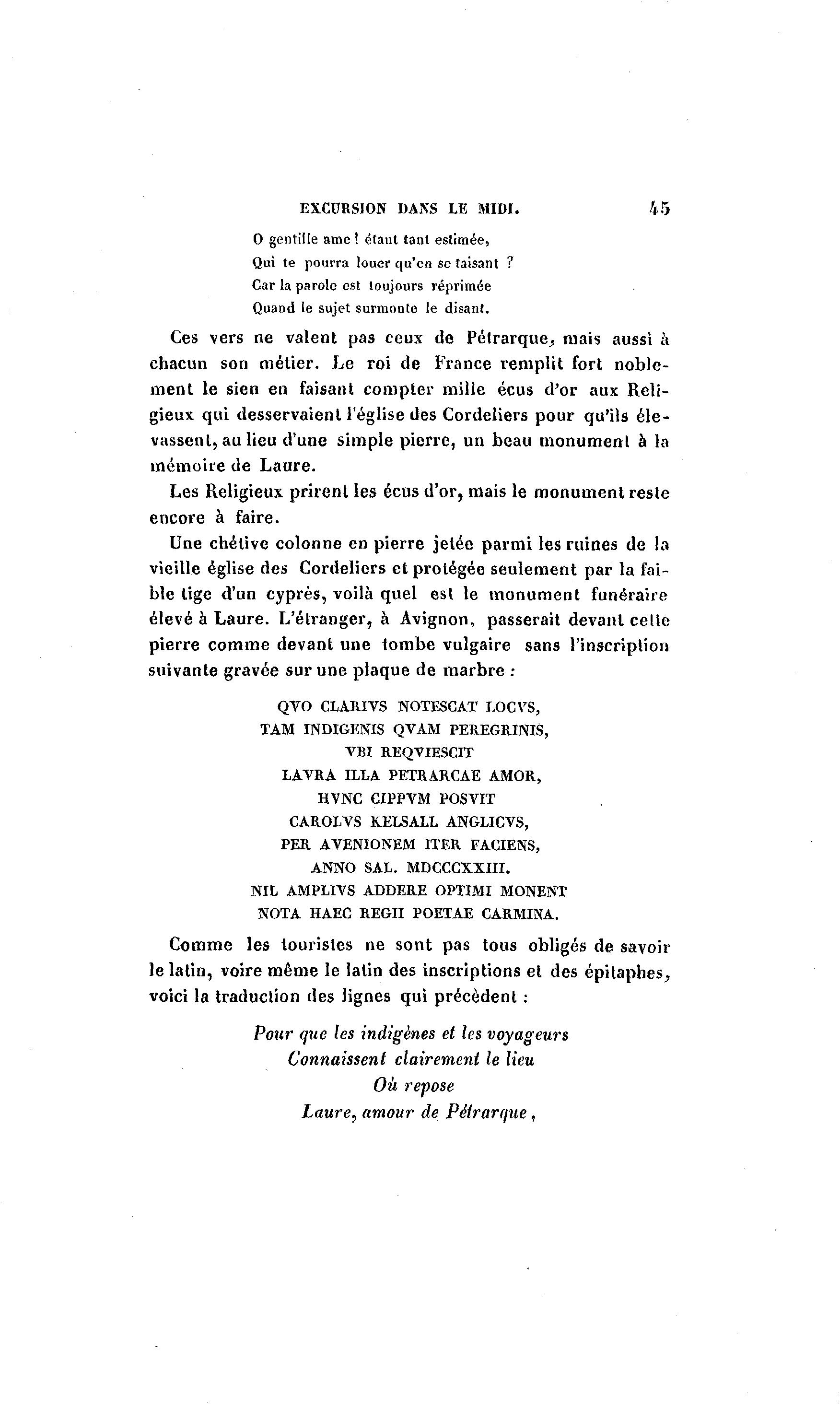 EXCURSION DANS LE MIDI. 45

O gentille ame ! étant tant estimée,
Qui te pourra louer qu'en se taisant ?
Car la parole est toujours réprimée
Quand le sujet surmonte le disant.

Ces vers ne valent pas ceux de Pétrarque, mais aussi à chacun son métier. Le roi de France remplit fort noblement le sien en faisant compter mille écus d'or aux Religieux qui desservaient l'église des Cordeliers pour qu'ils élevassent, au lieu d'une simple pierre, un beau monument à la mémoire de Laure.

Les Religieux prirent les écus d'or, mais le monument reste encore à faire.

Une chétive colonne en pierre jetée parmi les ruines de la vieille église des Cordeliers et protégée seulement par la faible tige d'un cyprès, voilà quel est le monument funéraire élevé à Laure. L'étranger, à Avignon, passerait devant cette pierre comme devant une tombe vulgaire sans l'inscription suivante gravée sur une plaque de marbre :

QVO CLARIVS NOTESCAT LOCVS,
TAM INDIGENIS QVAM PEREGRINIS,
VBI REQVIESCIT
LAVRA ILLA PETRARCAE AMOR,
HVNC CIPPVM POSVIT
CAROLVS KELSALL ANGLICVS,
PER AVENIONEM ITER FACIENS,
ANNO SAL. MDCCCXXIII.
NIL AMPLIVS ADDERE OPTIMI MONENT
NOTA HAEC REGII POETAE CARMINA.

Comme les touristes ne sont pas tous obligés de savoir le latin, voire même le latin des inscriptions et des épitaphes, voici la traduction des lignes qui précèdent :

Pour que les indigènes et les voyageurs
Connaissent clairement le lieu
Où repose
Laure, amour de Pétrarque,